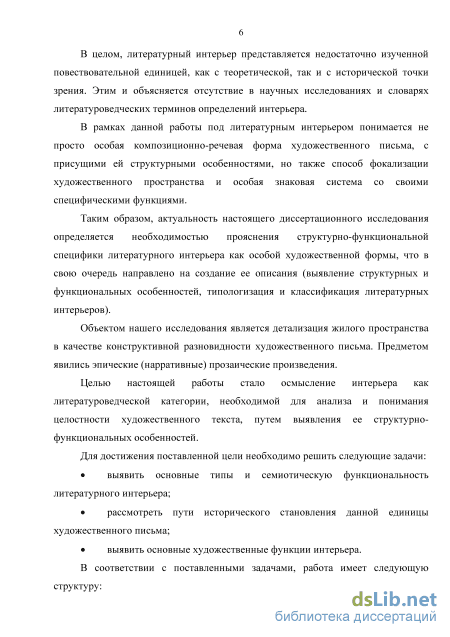 6

В целом, литературный интерьер представляется недостаточно изученной повествовательной единицей, как с теоретической, так и с исторической точки зрения. Этим и объясняется отсутствие в научных исследованиях и словарях литературоведческих терминов определений интерьера.

В рамках данной работы под литературным интерьером понимается не просто особая композиционно-речевая форма художественного письма, с присущими ей структурными особенностями, но также способ фокализации художественного пространства и особая знаковая система со своими специфическими функциями.

Таким образом, актуальность настоящего диссертационного исследования определяется необходимостью прояснения структурно-функциональной специфики литературного интерьера как особой художественной формы, что в свою очередь направлено на создание ее описания (выявление структурных и функциональных особенностей, типологизация и классификация литературных интерьеров).

Объектом нашего исследования является детализация жилого пространства в качестве конструктивной разновидности художественного письма. Предметом явились эпические (нарративные) прозаические произведения.

Целью настоящей работы стало осмысление интерьера как литературоведческой категории, необходимой для анализа и понимания целостности художественного текста, путем выявления ее структурно-функциональных особенностей.

Для достижения поставленной цели необходимо решить следующие задачи:

• выявить основные типы и семиотическую функциональность литературного интерьера;

• рассмотреть пути исторического становления данной единицы художественного письма;

• выявить основные художественные функции интерьера.

В соответствии с поставленными задачами, работа имеет следующую структуру:

dsLib.net
библиотека диссертаций